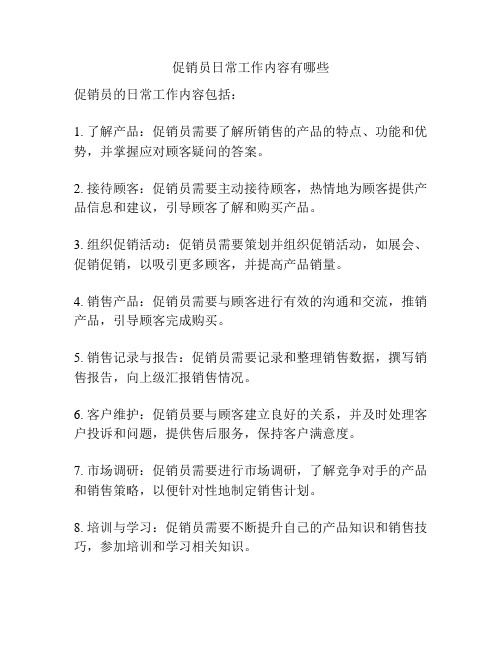 促销员日常工作内容有哪些

促销员的日常工作内容包括：

1. 了解产品：促销员需要了解所销售的产品的特点、功能和优势，并掌握应对顾客疑问的答案。

2. 接待顾客：促销员需要主动接待顾客，热情地为顾客提供产品信息和建议，引导顾客了解和购买产品。

3. 组织促销活动：促销员需要策划并组织促销活动，如展会、促销促销，以吸引更多顾客，并提高产品销量。

4. 销售产品：促销员需要与顾客进行有效的沟通和交流，推销产品，引导顾客完成购买。

5. 销售记录与报告：促销员需要记录和整理销售数据，撰写销售报告，向上级汇报销售情况。

6. 客户维护：促销员要与顾客建立良好的关系，并及时处理客户投诉和问题，提供售后服务，保持客户满意度。

7. 市场调研：促销员需要进行市场调研，了解竞争对手的产品和销售策略，以便针对性地制定销售计划。

8. 培训与学习：促销员需要不断提升自己的产品知识和销售技巧，参加培训和学习相关知识。